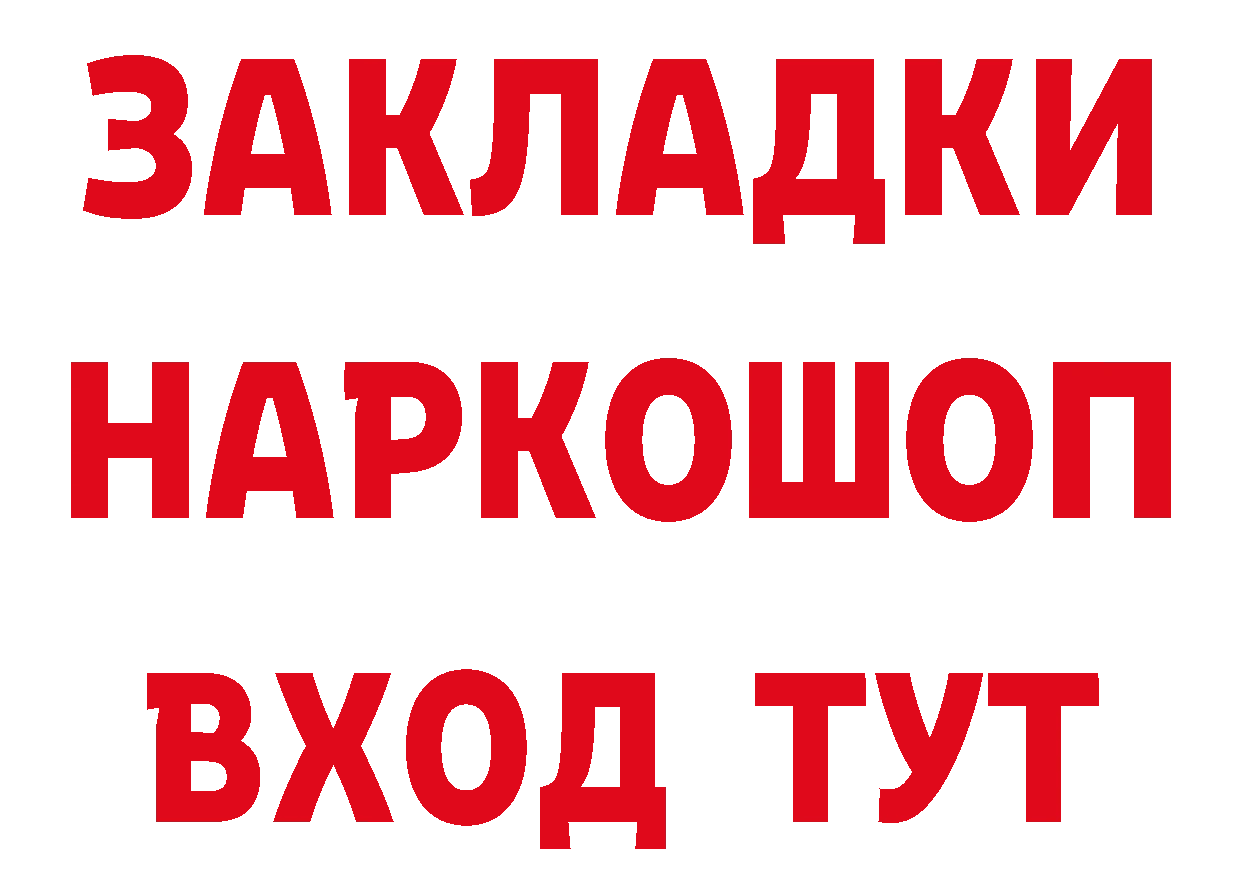 ЗАКЛАДКИ НАРКОШОП ВХОД ТУТ